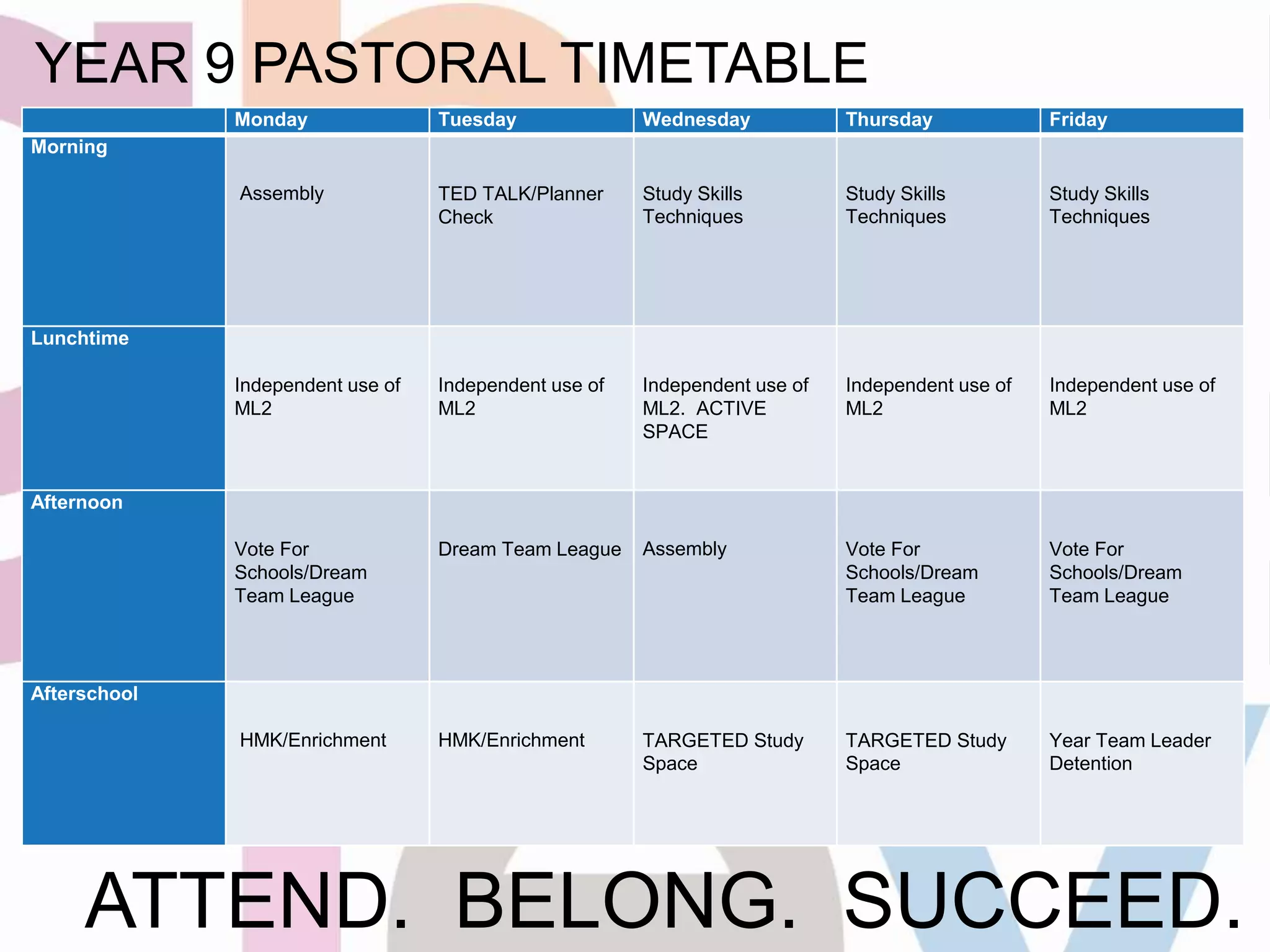 YEAR 9 PASTORAL TIMETABLE

| | Monday | Tuesday | Wednesday | Thursday | Friday |
|---|---|---|---|---|---|
| Morning | Assembly | TED TALK/Planner Check | Study Skills Techniques | Study Skills Techniques | Study Skills Techniques |
| Lunchtime | Independent use of ML2 | Independent use of ML2 | Independent use of ML2. ACTIVE SPACE | Independent use of ML2 | Independent use of ML2 |
| Afternoon | Vote For Schools/Dream Team League | Dream Team League | Assembly | Vote For Schools/Dream Team League | Vote For Schools/Dream Team League |
| Afterschool | HMK/Enrichment | HMK/Enrichment | TARGETED Study Space | TARGETED Study Space | Year Team Leader Detention |

ATTEND. BELONG. SUCCEED.